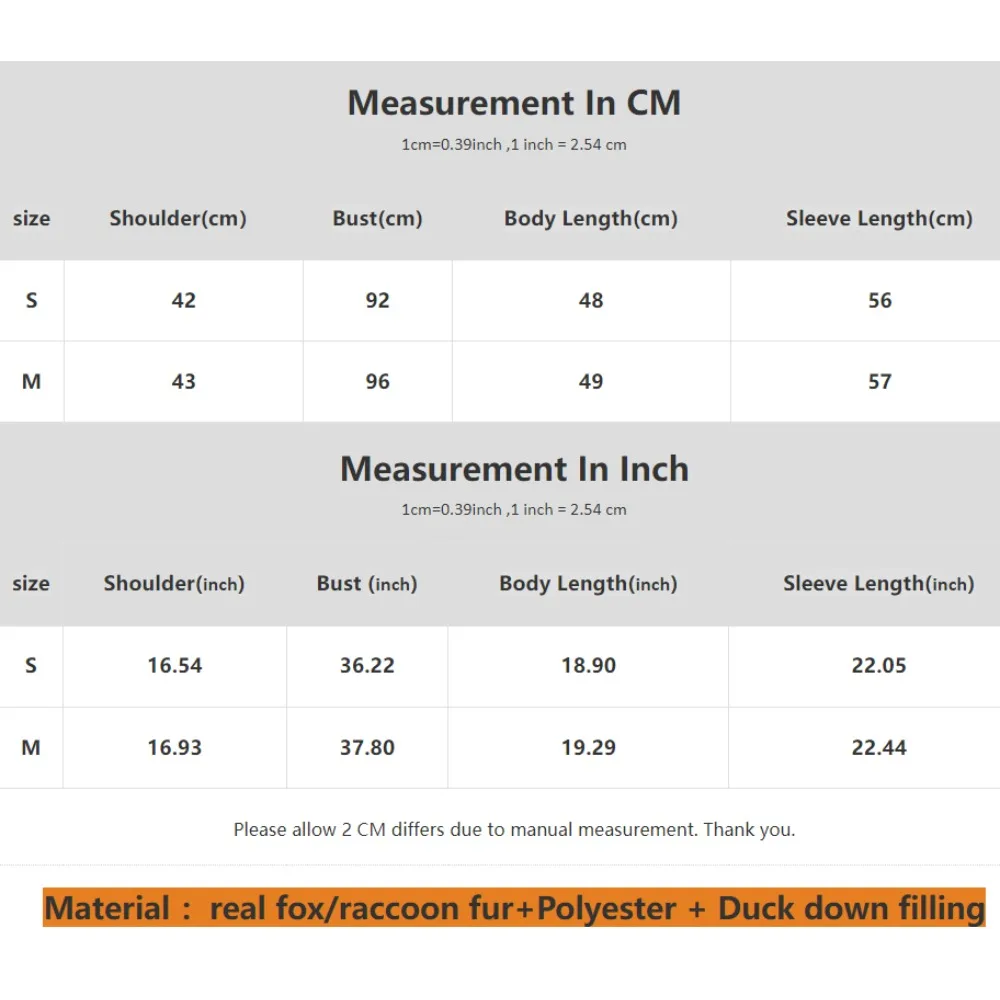 Measurement In CM

1cm=0.39inch ,1 inch = 2.54 cm

| size | Shoulder(cm) | Bust(cm) | Body Length(cm) | Sleeve Length(cm) |
|---|---|---|---|---|
| S | 42 | 92 | 48 | 56 |
| M | 43 | 96 | 49 | 57 |

Measurement In Inch

1cm=0.39inch ,1 inch = 2.54 cm

| size | Shoulder(inch) | Bust (inch) | Body Length(inch) | Sleeve Length(inch) |
|---|---|---|---|---|
| S | 16.54 | 36.22 | 18.90 | 22.05 |
| M | 16.93 | 37.80 | 19.29 | 22.44 |

Please allow 2 CM differs due to manual measurement. Thank you.

Material： real fox/raccoon fur+Polyester + Duck down filling